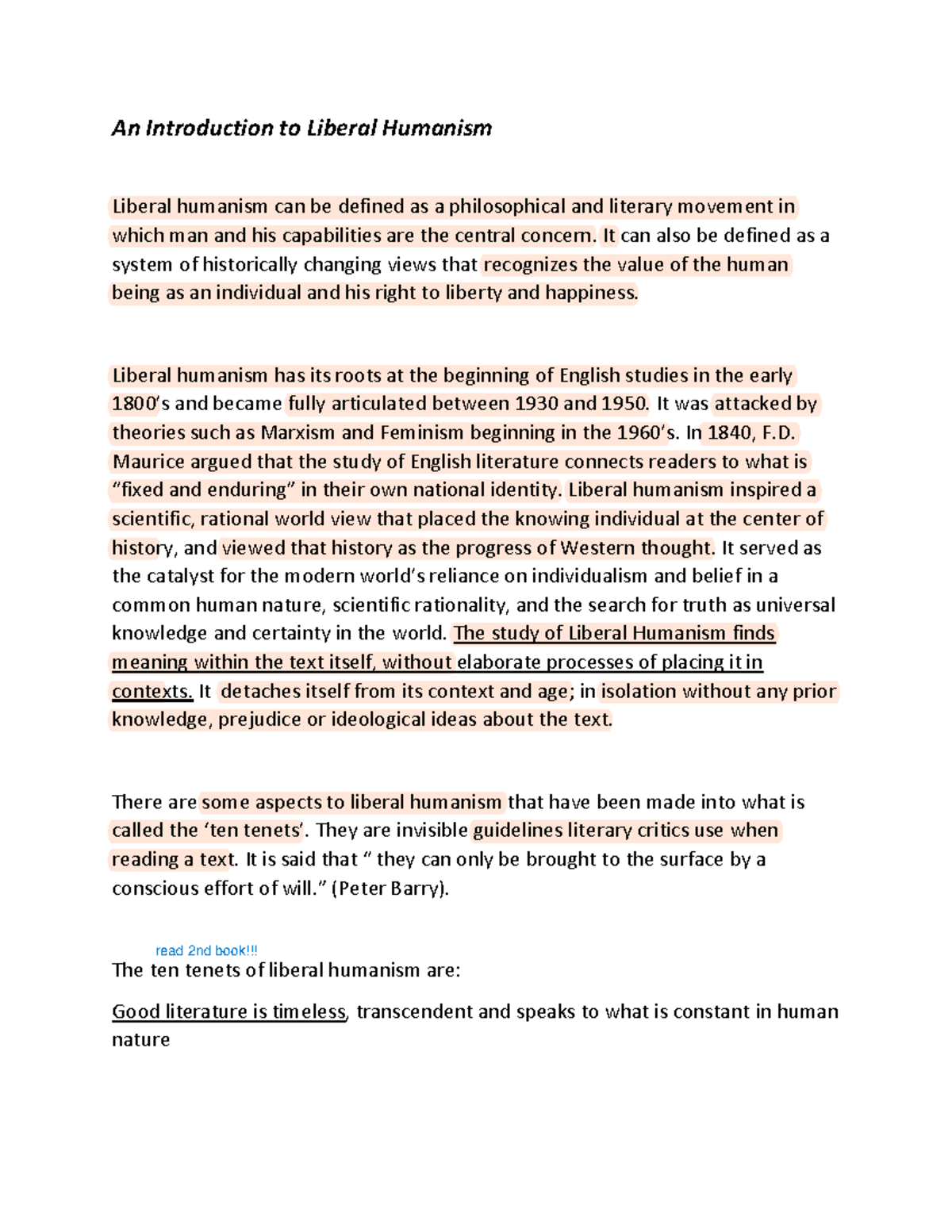 An Introduction to Liberal Humanism

Liberal humanism can be defined as a philosophical and literary movement in which man and his capabilities are the central concern. It can also be defined as a system of historically changing views that recognizes the value of the human being as an individual and his right to liberty and happiness.

Liberal humanism has its roots at the beginning of English studies in the early 1800's and became fully articulated between 1930 and 1950. It was attacked by theories such as Marxism and Feminism beginning in the 1960's. In 1840, F.D. Maurice argued that the study of English literature connects readers to what is "fixed and enduring" in their own national identity. Liberal humanism inspired a scientific, rational world view that placed the knowing individual at the center of history, and viewed that history as the progress of Western thought. It served as the catalyst for the modern world's reliance on individualism and belief in a common human nature, scientific rationality, and the search for truth as universal knowledge and certainty in the world. The study of Liberal Humanism finds meaning within the text itself, without elaborate processes of placing it in contexts. It detaches itself from its context and age; in isolation without any prior knowledge, prejudice or ideological ideas about the text.

There are some aspects to liberal humanism that have been made into what is called the 'ten tenets'. They are invisible guidelines literary critics use when reading a text. It is said that " they can only be brought to the surface by a conscious effort of will." (Peter Barry).

read 2nd book!!!

The ten tenets of liberal humanism are:

Good literature is timeless, transcendent and speaks to what is constant in human nature